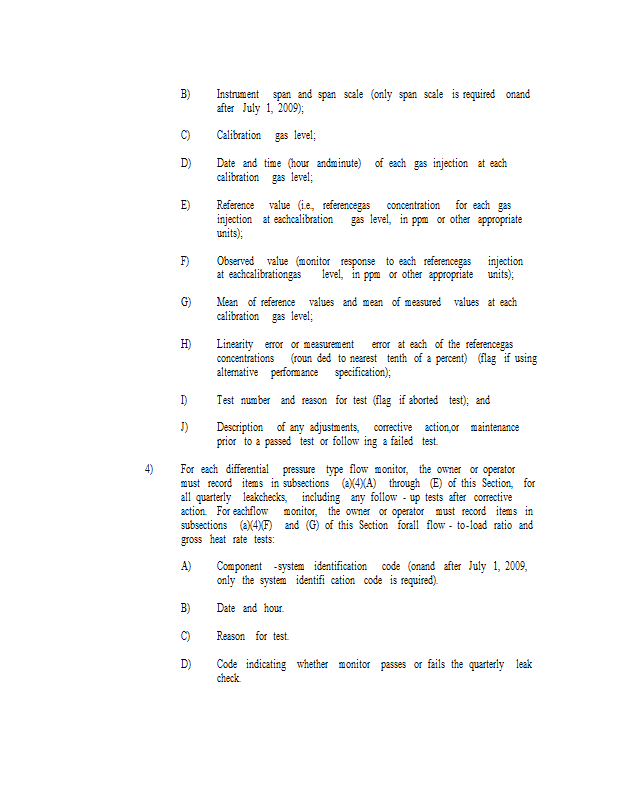 B) Instrument span and span scale (only span scale is required onand after July 1, 2009);

C) Calibration gas level;

D) Date and time (hour andminute) of each gas injection at each calibration gas level;

E) Reference value (i.e., referencegas concentration for each gas injection at eachcalibration gas level, in ppm or other appropriate units);

F) Observed value (monitor response to each referencegas injection at eachcalibrationgas level, in ppm or other appropriate units);

G) Mean of reference values and mean of measured values at each calibration gas level;

H) Linearity error or measurement error at each of the referencegas concentrations (roun ded to nearest tenth of a percent) (flag if using alternative performance specification);

I) Test number and reason for test (flag if aborted test); and

J) Description of any adjustments, corrective action,or maintenance prior to a passed test or follow ing a failed test.

4) For each differential pressure type flow monitor, the owner or operator must record items in subsections (a)(4)(A) through (E) of this Section, for all quarterly leakchecks, including any follow - up tests after corrective action. For eachflow monitor, the owner or operator must record items in subsections (a)(4)(F) and (G) of this Section forall flow - to-load ratio and gross heat rate tests:

A) Component -system identification code (onand after July 1, 2009, only the system identifi cation code is required).

B) Date and hour.

C) Reason for test.

D) Code indicating whether monitor passes or fails the quarterly leak check.